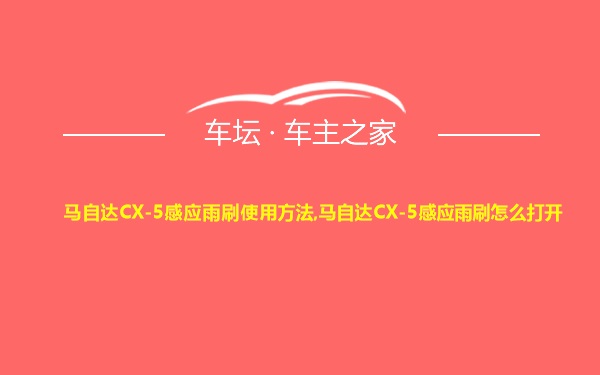 车坛 · 车主之家

马自达CX-5感应雨刷使用方法,马自达CX-5感应雨刷怎么打开